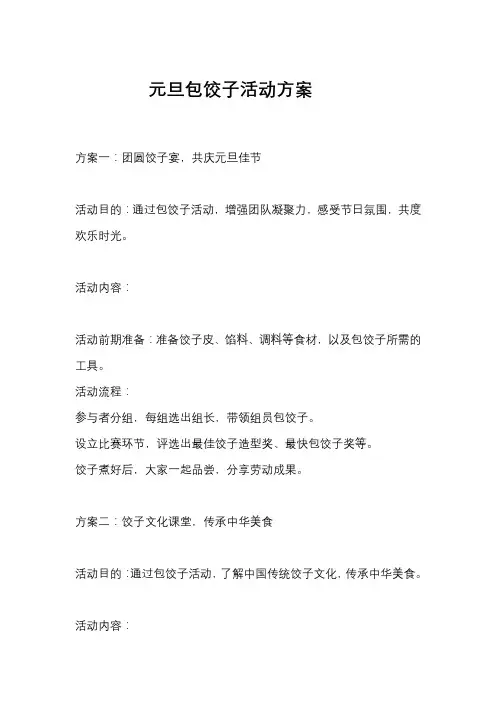 元旦包饺子活动方案

方案一：团圆饺子宴，共庆元旦佳节

活动目的：通过包饺子活动，增强团队凝聚力，感受节日氛围，共度欢乐时光。

活动内容：

活动前期准备：准备饺子皮、馅料、调料等食材，以及包饺子所需的工具。
活动流程：
参与者分组，每组选出组长，带领组员包饺子。
设立比赛环节，评选出最佳饺子造型奖、最快包饺子奖等。
饺子煮好后，大家一起品尝，分享劳动成果。

方案二：饺子文化课堂，传承中华美食

活动目的：通过包饺子活动，了解中国传统饺子文化，传承中华美食。

活动内容：